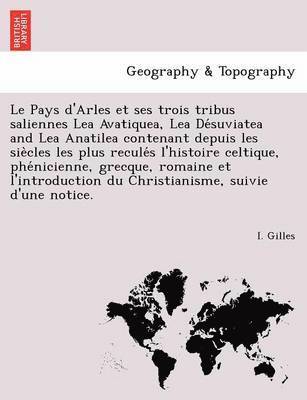 BRITISH LIBRARY

Geography & Topography

Le Pays d'Arles et ses trois tribus saliennes Lea Avatiquea, Lea Désuviatea and Lea Anatilea contenant depuis les siècles les plus reculés l'histoire celtique, phénicienne, grecque, romaine et l'introduction du Christianisme, suivie d'une notice.

I. Gilles